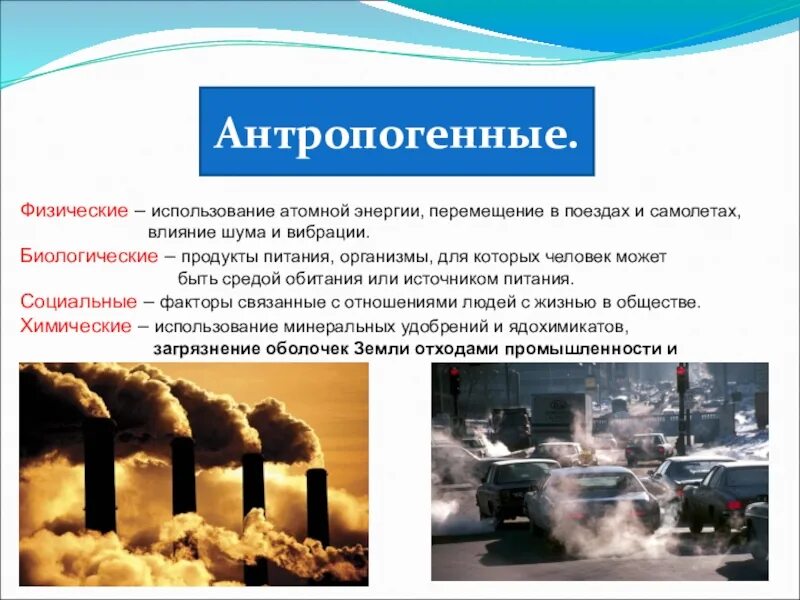 Антропогенные.

Физические – использование атомной энергии, перемещение в поездах и самолетах, влияние шума и вибрации.

Биологические – продукты питания, организмы, для которых человек может быть средой обитания или источником питания.

Социальные – факторы связанные с отношениями людей с жизнью в обществе.

Химические – использование минеральных удобрений и ядохимикатов, загрязнение оболочек Земли отходами промышленности и